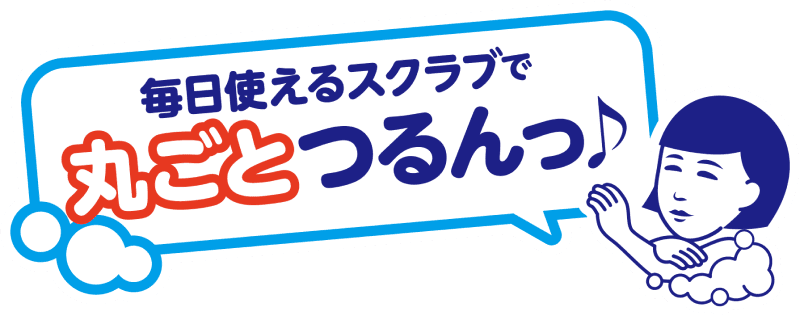 毎日使えるスクラブで
丸ごとつるんっ♪